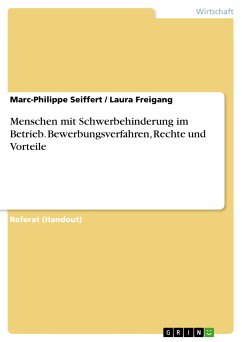 Wirtschaft

Marc-Philippe Seiffert / Laura Freigang

Menschen mit Schwerbehinderung im Betrieb. Bewerbungsverfahren, Rechte und Vorteile

Referat (Handout)

GRIN